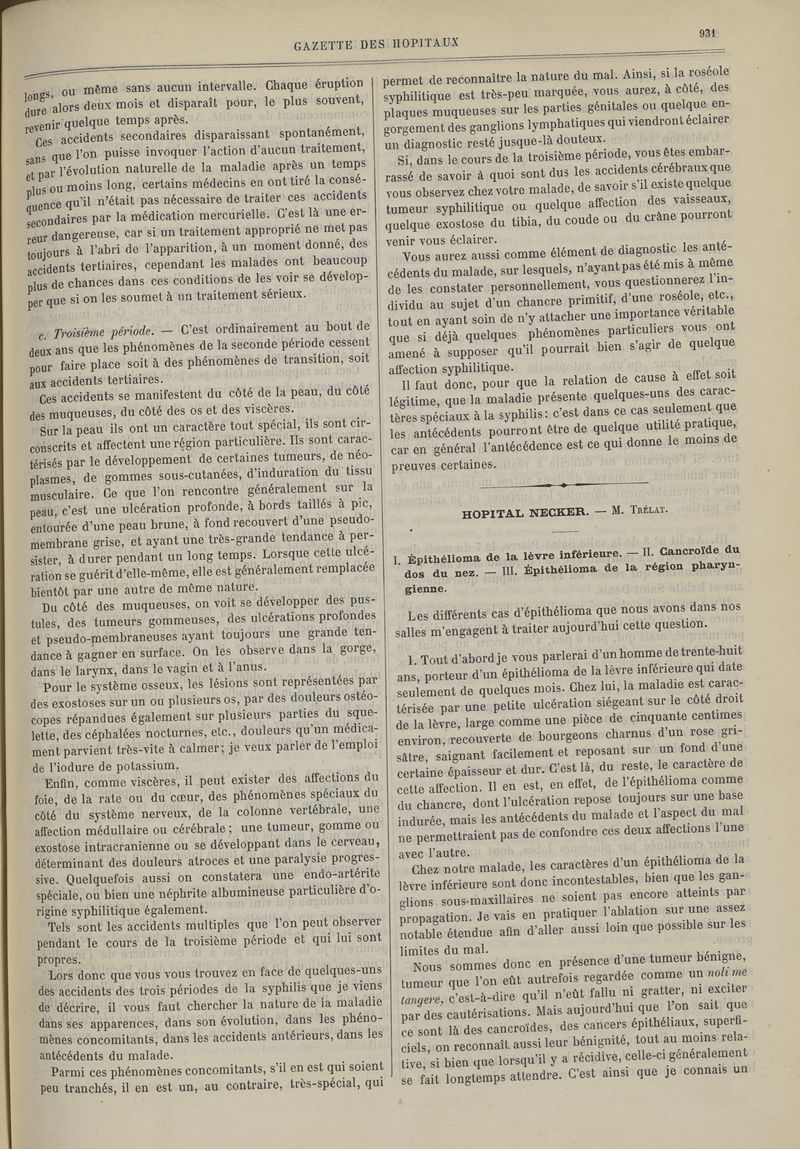 GAZETTE DES HOPITAUX

931

longs, ou même sans aucun intervalle. Chaque éruption dure alors deux mois et disparaît pour, le plus souvent, revenir quelque temps après.

Ces accidents secondaires disparaissant spontanément, sans que l'on puisse invoquer l'action d'aucun traitement, et par l'évolution naturelle de la maladie après un temps plus ou moins long, certains médecins en ont tiré la conséquence qu'il n'était pas nécessaire de traiter ces accidents secondaires par la médication mercurielle. C'est là une erreur dangereuse, car si un traitement approprié ne met pas toujours à l'abri de l'apparition, à un moment donné, des accidents tertiaires, cependant les malades ont beaucoup plus de chances dans ces conditions de les voir se développer que si on les soumet à un traitement sérieux.

c. Troisième période. — C'est ordinairement au bout de deux ans que les phénomènes de la seconde période cessent pour faire place soit à des phénomènes de transition, soit aux accidents tertiaires.

Ces accidents se manifestent du côté de la peau, du côté des muqueuses, du côté des os et des viscères.

Sur la peau ils ont un caractère tout spécial, ils sont circonscrits et affectent une région particulière. Ils sont caractérisés par le développement de certaines tumeurs, de néoplasmes, de gommes sous-cutanées, d'induration du tissu musculaire. Ce que l'on rencontre généralement sur la peau, c'est une ulcération profonde, à bords taillés à pic, entourée d'une peau brune, à fond recouvert d'une pseudo-membrane grise, et ayant une très-grande tendance à persister, à durer pendant un long temps. Lorsque cette ulcération se guérit d'elle-même, elle est généralement remplacée bientôt par une autre de même nature.

Du côté des muqueuses, on voit se développer des pustules, des tumeurs gommeuses, des ulcérations profondes et pseudo-membraneuses ayant toujours une grande tendance à gagner en surface. On les observe dans la gorge, dans le larynx, dans le vagin et à l'anus.

Pour le système osseux, les lésions sont représentées par des exostoses sur un ou plusieurs os, par des douleurs ostéocopes répandues également sur plusieurs parties du squelette, des céphalées nocturnes, etc., douleurs qu'un médicament parvient très-vite à calmer; je veux parler de l'emploi de l'iodure de potassium.

Enfin, comme viscères, il peut exister des affections du foie, de la rate ou du cœur, des phénomènes spéciaux du côté du système nerveux, de la colonne vertébrale, une affection médullaire ou cérébrale; une tumeur, gomme ou exostose intracranienne ou se développant dans le cerveau, déterminant des douleurs atroces et une paralysie progressive. Quelquefois aussi on constatera une endo-artérite spéciale, ou bien une néphrite albumineuse particulière d'origine syphilitique également.

Tels sont les accidents multiples que l'on peut observer pendant le cours de la troisième période et qui lui sont propres.

Lors donc que vous vous trouvez en face de quelques-uns des accidents des trois périodes de la syphilis que je viens de décrire, il vous faut chercher la nature de la maladie dans ses apparences, dans son évolution, dans les phénomènes concomitants, dans les accidents antérieurs, dans les antécédents du malade.

Parmi ces phénomènes concomitants, s'il en est qui soient peu tranchés, il en est un, au contraire, très-spécial, qui permet de reconnaître la nature du mal. Ainsi, si la roséole syphilitique est très-peu marquée, vous aurez, à côté, des plaques muqueuses sur les parties génitales ou quelque engorgement des ganglions lymphatiques qui viendront éclairer un diagnostic resté jusque-là douteux.

Si, dans le cours de la troisième période, vous êtes embarrassé de savoir à quoi sont dus les accidents cérébraux que vous observez chez votre malade, de savoir s'il existe quelque tumeur syphilitique ou quelque affection des vaisseaux, quelque exostose du tibia, du coude ou du crâne pourront venir vous éclairer.

Vous aurez aussi comme élément de diagnostic les antécédents du malade, sur lesquels, n'ayant pas été mis à même de les constater personnellement, vous questionnerez l'individu au sujet d'un chancre primitif, d'une roséole, etc., tout en ayant soin de n'y attacher une importance véritable que si déjà quelques phénomènes particuliers vous ont amené à supposer qu'il pourrait bien s'agir de quelque affection syphilitique.

Il faut donc, pour que la relation de cause à effet soit légitime, que la maladie présente quelques-uns des caractères spéciaux à la syphilis: c'est dans ce cas seulement que les antécédents pourront être de quelque utilité pratique, car en général l'antécédence est ce qui donne le moins de preuves certaines.

HOPITAL NECKER. — M. TRÉLAT.

I. Épithélioma de la lèvre inférieure. — II. Cancroïde du dos du nez. — III. Épithélioma de la région pharyngienne.

Les différents cas d'épithélioma que nous avons dans nos salles m'engagent à traiter aujourd'hui cette question.

I. Tout d'abord je vous parlerai d'un homme de trente-huit ans, porteur d'un épithélioma de la lèvre inférieure qui date seulement de quelques mois. Chez lui, la maladie est caractérisée par une petite ulcération siégeant sur le côté droit de la lèvre, large comme une pièce de cinquante centimes environ, recouverte de bourgeons charnus d'un rose grisâtre, saignant facilement et reposant sur un fond d'une certaine épaisseur et dur. C'est là, du reste, le caractère de cette affection. Il en est, en effet, de l'épithélioma comme du chancre, dont l'ulcération repose toujours sur une base indurée, mais les antécédents du malade et l'aspect du mal ne permettraient pas de confondre ces deux affections l'une avec l'autre.

Chez notre malade, les caractères d'un épithélioma de la lèvre inférieure sont donc incontestables, bien que les ganglions sous-maxillaires ne soient pas encore atteints par propagation. Je vais en pratiquer l'ablation sur une assez notable étendue afin d'aller aussi loin que possible sur les limites du mal.

Nous sommes donc en présence d'une tumeur bénigne, tumeur que l'on eût autrefois regardée comme un noli me tangere, c'est-à-dire qu'il n'eût fallu ni gratter, ni exciter par des cautérisations. Mais aujourd'hui que l'on sait que ce sont là des cancroïdes, des cancers épithéliaux, superficiels, on reconnaît aussi leur bénignité, tout au moins relative, si bien que lorsqu'il y a récidive, celle-ci généralement se fait longtemps attendre. C'est ainsi que je connais un